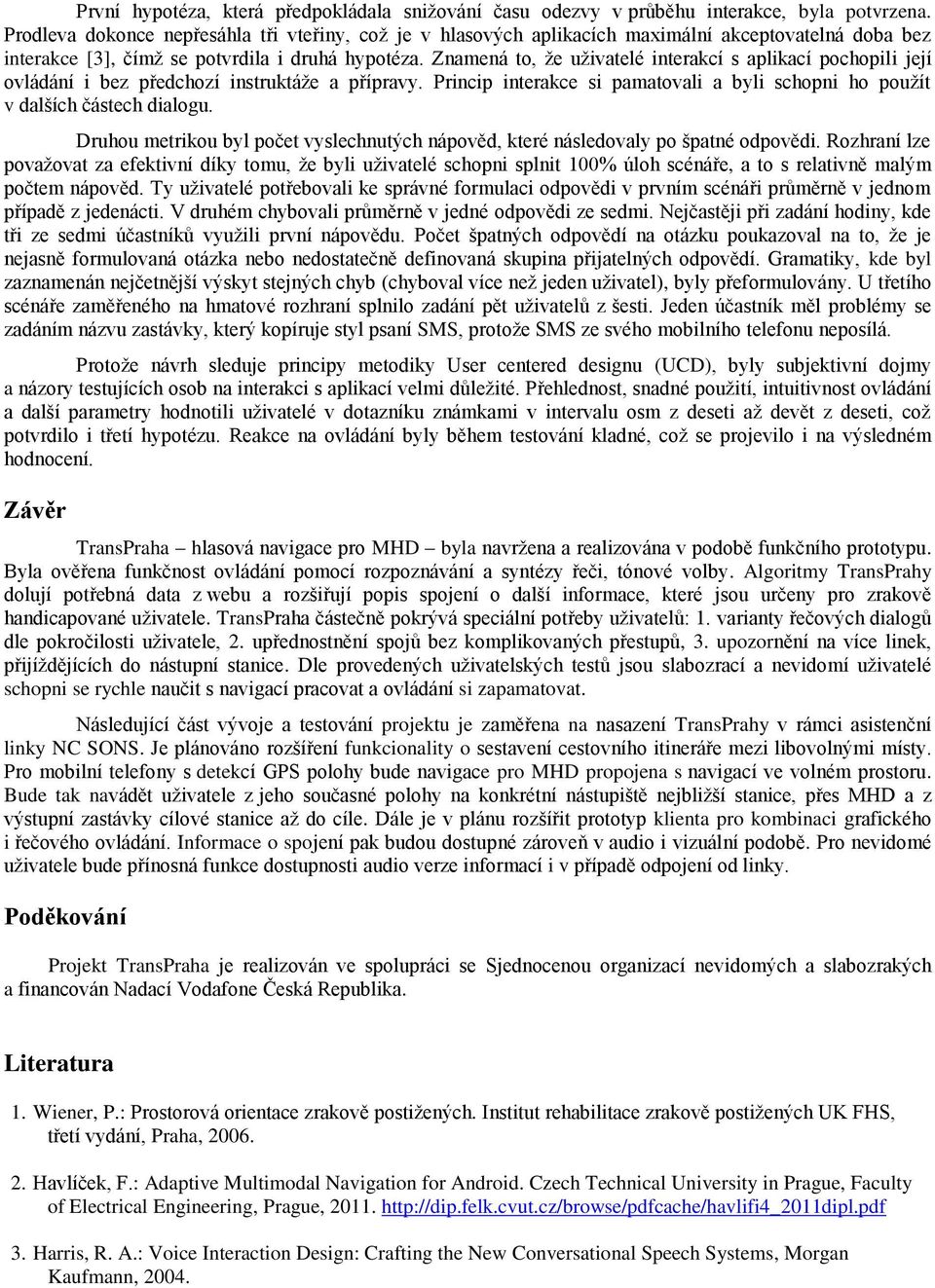 První hypotéza, která předpokládala snižování času odezvy v průběhu interakce, byla potvrzena. Prodleva dokonce nepřesáhla tři vteřiny, což je v hlasových aplikacích maximální akceptovatelná doba bez interakce [3], čímž se potvrdila i druhá hypotéza. Znamená to, že uživatelé interakcí s aplikací pochopili její ovládání i bez předchozí instruktáže a přípravy. Princip interakce si pamatovali a byli schopni ho použít v dalších částech dialogu.

Druhou metrikou byl počet vyslechnutých nápověd, které následovaly po špatné odpovědi. Rozhraní lze považovat za efektivní díky tomu, že byli uživatelé schopni splnit 100% úloh scénáře, a to s relativně malým počtem nápověd. Ty uživatelé potřebovali ke správné formulaci odpovědi v prvním scénáři průměrně v jednom případě z jedenácti. V druhém chybovali průměrně v jedné odpovědi ze sedmi. Nejčastěji při zadání hodiny, kde tři ze sedmi účastníků využili první nápovědu. Počet špatných odpovědí na otázku poukazoval na to, že je nejasně formulovaná otázka nebo nedostatečně definovaná skupina přijatelných odpovědí. Gramatiky, kde byl zaznamenán nejčetnější výskyt stejných chyb (chyboval více než jeden uživatel), byly přeformulovány. U třetího scénáře zaměřeného na hmatové rozhraní splnilo zadání pět uživatelů z šesti. Jeden účastník měl problémy se zadáním názvu zastávky, který kopíruje styl psaní SMS, protože SMS ze svého mobilního telefonu neposílá.

Protože návrh sleduje principy metodiky User centered designu (UCD), byly subjektivní dojmy a názory testujících osob na interakci s aplikací velmi důležité. Přehlednost, snadné použití, intuitivnost ovládání a další parametry hodnotili uživatelé v dotazníku známkami v intervalu osm z deseti až devět z deseti, což potvrdilo i třetí hypotézu. Reakce na ovládání byly během testování kladné, což se projevilo i na výsledném hodnocení.

Závěr

TransPraha – hlasová navigace pro MHD – byla navržena a realizována v podobě funkčního prototypu. Byla ověřena funkčnost ovládání pomocí rozpoznávání a syntézy řeči, tónové volby. Algoritmy TransPrahy dolují potřebná data z webu a rozšiřují popis spojení o další informace, které jsou určeny pro zrakově handicapované uživatele. TransPraha částečně pokrývá speciální potřeby uživatelů: 1. varianty řečových dialogů dle pokročilosti uživatele, 2. upřednostnění spojů bez komplikovaných přestupů, 3. upozornění na více linek, přijíždějících do nástupní stanice. Dle provedených uživatelských testů jsou slabozrací a nevidomí uživatelé schopni se rychle naučit s navigací pracovat a ovládání si zapamatovat.

Následující část vývoje a testování projektu je zaměřena na nasazení TransPrahy v rámci asistenční linky NC SONS. Je plánováno rozšíření funkcionality o sestavení cestovního itineráře mezi libovolnými místy. Pro mobilní telefony s detekcí GPS polohy bude navigace pro MHD propojena s navigací ve volném prostoru. Bude tak navádět uživatele z jeho současné polohy na konkrétní nástupiště nejbližší stanice, přes MHD a z výstupní zastávky cílové stanice až do cíle. Dále je v plánu rozšířit prototyp klienta pro kombinaci grafického i řečového ovládání. Informace o spojení pak budou dostupné zároveň v audio i vizuální podobě. Pro nevidomé uživatele bude přínosná funkce dostupnosti audio verze informací i v případě odpojení od linky.

Poděkování

Projekt TransPraha je realizován ve spolupráci se Sjednocenou organizací nevidomých a slabozrakých a financován Nadací Vodafone Česká Republika.

Literatura

1. Wiener, P.: Prostorová orientace zrakově postižených. Institut rehabilitace zrakově postižených UK FHS, třetí vydání, Praha, 2006.

2. Havlíček, F.: Adaptive Multimodal Navigation for Android. Czech Technical University in Prague, Faculty of Electrical Engineering, Prague, 2011. http://dip.felk.cvut.cz/browse/pdfcache/havlifi4_2011dipl.pdf

3. Harris, R. A.: Voice Interaction Design: Crafting the New Conversational Speech Systems, Morgan Kaufmann, 2004.